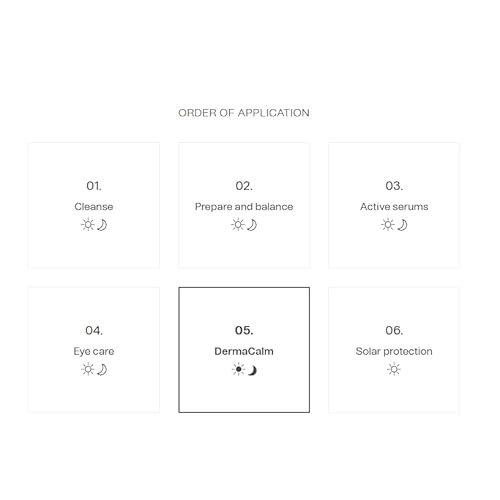 ORDER OF APPLICATION

01.
Cleanse

02.
Prepare and balance

03.
Active serums

04.
Eye care

05.
DermaCalm

06.
Solar protection